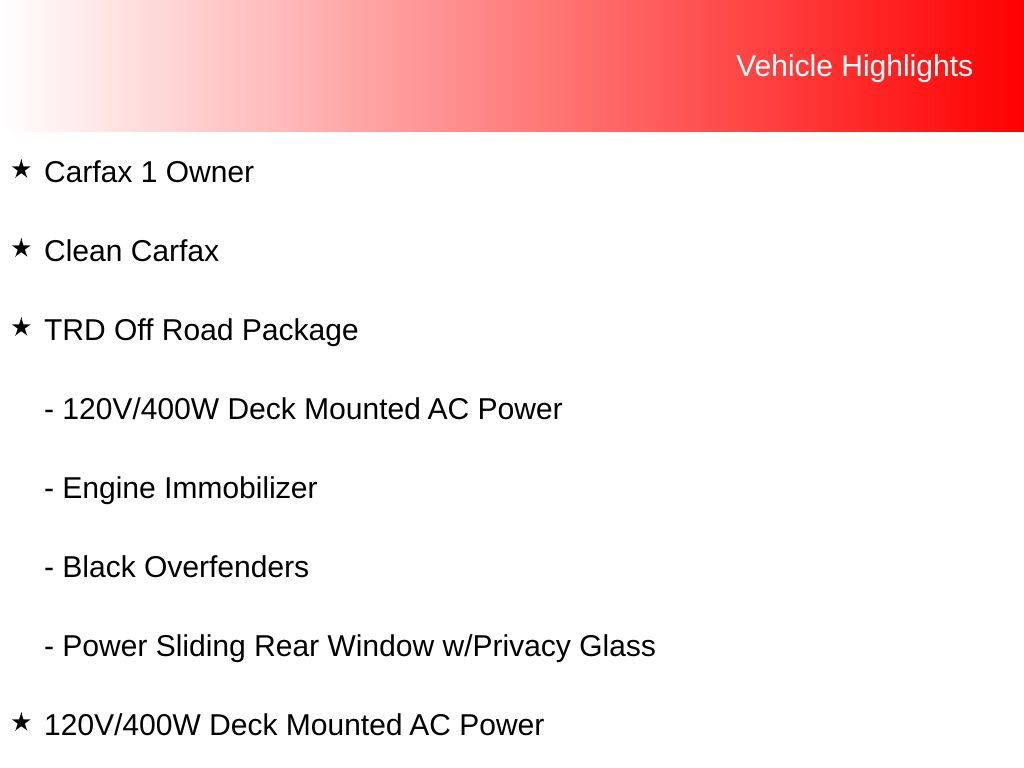 Vehicle Highlights

★ Carfax 1 Owner

★ Clean Carfax

★ TRD Off Road Package

- 120V/400W Deck Mounted AC Power

- Engine Immobilizer

- Black Overfenders

- Power Sliding Rear Window w/Privacy Glass

★ 120V/400W Deck Mounted AC Power